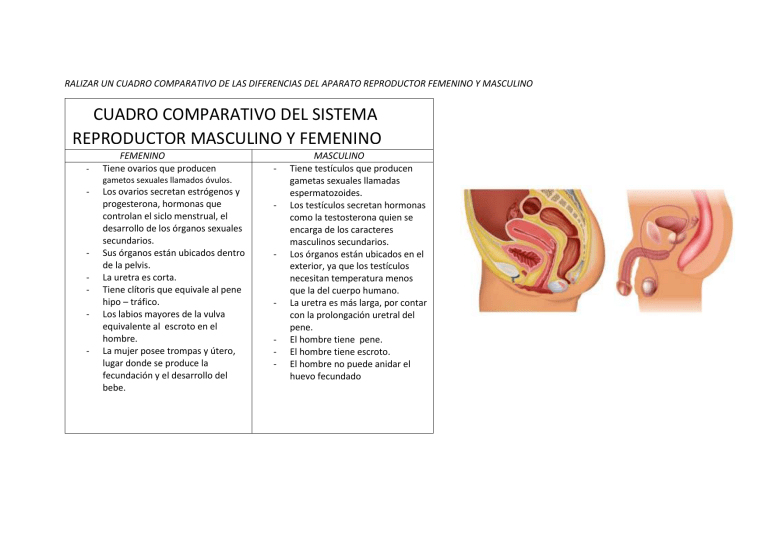 RALIZAR UN CUADRO COMPARATIVO DE LAS DIFERENCIAS DEL APARATO REPRODUCTOR FEMENINO Y MASCULINO

CUADRO COMPARATIVO DEL SISTEMA REPRODUCTOR MASCULINO Y FEMENINO

| FEMENINO | MASCULINO |
|---|---|
| - Tiene ovarios que producen gametos sexuales llamados óvulos.<br>- Los ovarios secretan estrógenos y progesterona, hormonas que controlan el siclo menstrual, el desarrollo de los órganos sexuales secundarios.<br>- Sus órganos están ubicados dentro de la pelvis.<br>- La uretra es corta.<br>- Tiene clítoris que equivale al pene hipo – tráfico.<br>- Los labios mayores de la vulva equivalente al escroto en el hombre.<br>- La mujer posee trompas y útero, lugar donde se produce la fecundación y el desarrollo del bebe. | - Tiene testículos que producen gametas sexuales llamadas espermatozoides.<br>- Los testículos secretan hormonas como la testosterona quien se encarga de los caracteres masculinos secundarios.<br>- Los órganos están ubicados en el exterior, ya que los testículos necesitan temperatura menos que la del cuerpo humano.<br>- La uretra es más larga, por contar con la prolongación uretral del pene.<br>- El hombre tiene pene.<br>- El hombre tiene escroto.<br>- El hombre no puede anidar el huevo fecundado |